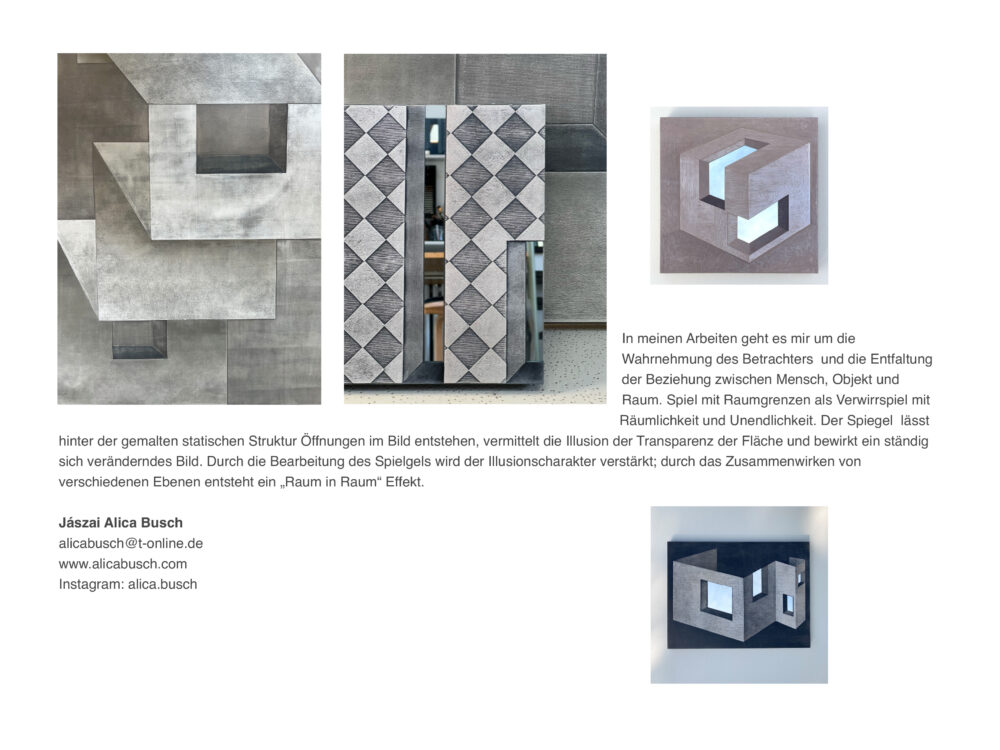 In meinen Arbeiten geht es mir um die Wahrnehmung des Betrachters und die Entfaltung der Beziehung zwischen Mensch, Objekt und Raum. Spiel mit Raumgrenzen als Verwirrspiel mit Räumlichkeit und Unendlichkeit. Der Spiegel lässt hinter der gemalten statischen Struktur Öffnungen im Bild entstehen, vermittelt die Illusion der Transparenz der Fläche und bewirkt ein ständig sich veränderndes Bild. Durch die Bearbeitung des Spielgels wird der Illusionscharakter verstärkt; durch das Zusammenwirken von verschiedenen Ebenen entsteht ein „Raum in Raum“ Effekt.

Jászai Alica Busch
alicabusch@t-online.de
www.alicabusch.com
Instagram: alica.busch